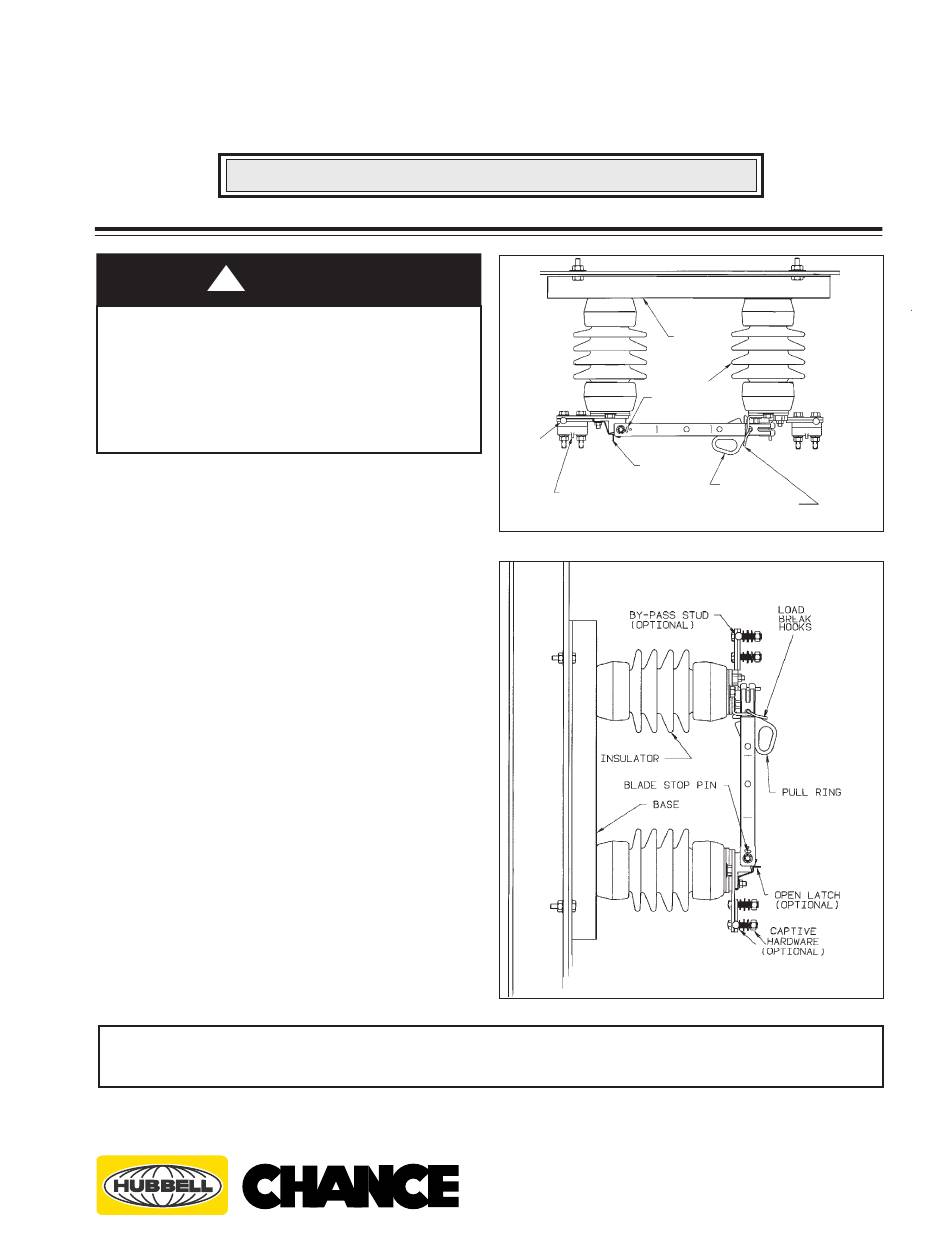 BY-PASS STUD (OPTIONAL)

LOAD BREAK HOOKS

INSULATOR

PULL RING

BLADE STOP PIN

BASE

OPEN LATCH (OPTIONAL)

CAPTIVE HARDWARE (OPTIONAL)

HUBBELL

CHANCE